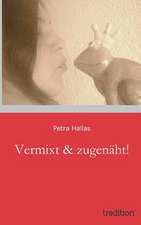 Petra Hallas

Vermixt & zugenäht!

tredition